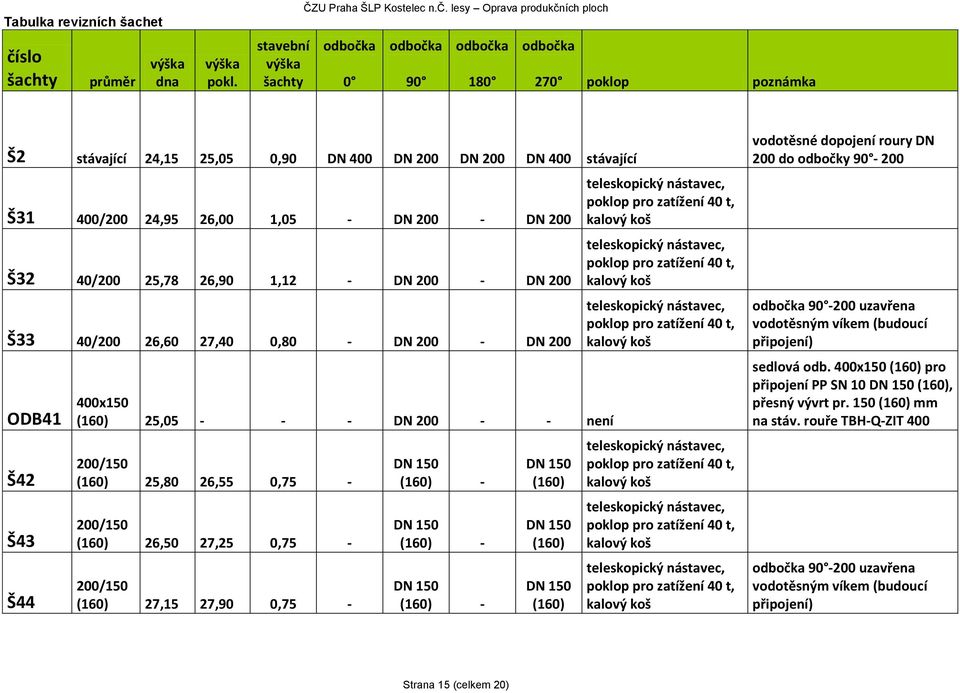 Tabulka revizních šachet

ČZU Praha ŠLP Kostelec n.Č. lesy – Oprava produkčních ploch

| číslo šachty | průměr | výška dna | výška pokl. | stavební výška šachty | odbočka 0° | odbočka 90° | odbočka 180° | odbočka 270° | poklop | poznámka |
|---|---|---|---|---|---|---|---|---|---|---|
| Š2 | stávající | 24,15 | 25,05 | 0,90 | DN 400 | DN 200 | DN 200 | DN 400 | stávající | vodotěsné dopojení roury DN 200 do odbočky 90°- 200 |
| Š31 | 400/200 | 24,95 | 26,00 | 1,05 | - | DN 200 | - | DN 200 | teleskopický nástavec, poklop pro zatížení 40 t, kalový koš | |
| Š32 | 40/200 | 25,78 | 26,90 | 1,12 | - | DN 200 | - | DN 200 | teleskopický nástavec, poklop pro zatížení 40 t, kalový koš | |
| Š33 | 40/200 | 26,60 | 27,40 | 0,80 | - | DN 200 | - | DN 200 | teleskopický nástavec, poklop pro zatížení 40 t, kalový koš | odbočka 90°-200 uzavřena vodotěsným víkem (budoucí připojení) |
| ODB41 | 400x150 (160) | 25,05 | - | - | - | DN 200 | - | - | není | sedlová odb. 400x150 (160) pro připojení PP SN 10 DN 150 (160), přesný vývrt pr. 150 (160) mm na stáv. rouře TBH-Q-ZIT 400 |
| Š42 | 200/150 (160) | 25,80 | 26,55 | 0,75 | - | DN 150 (160) | - | DN 150 (160) | teleskopický nástavec, poklop pro zatížení 40 t, kalový koš | |
| Š43 | 200/150 (160) | 26,50 | 27,25 | 0,75 | - | DN 150 (160) | - | DN 150 (160) | teleskopický nástavec, poklop pro zatížení 40 t, kalový koš | |
| Š44 | 200/150 (160) | 27,15 | 27,90 | 0,75 | - | DN 150 (160) | - | DN 150 (160) | teleskopický nástavec, poklop pro zatížení 40 t, kalový koš | odbočka 90°-200 uzavřena vodotěsným víkem (budoucí připojení) |

Strana 15 (celkem 20)